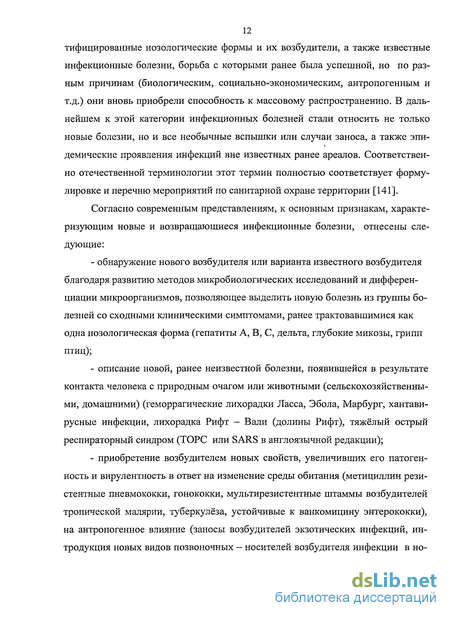 12

тифицированные нозологические формы и их возбудители, а также известные инфекционные болезни, борьба с которыми ранее была успешной, но по разным причинам (биологическим, социально-экономическим, антропогенным и т.д.) они вновь приобрели способность к массовому распространению. В дальнейшем к этой категории инфекционных болезней стали относить не только новые болезни, но и все необычные вспышки или случаи заноса, а также эпидемические проявления инфекций вне известных ранее ареалов. Соответственно отечественной терминологии этот термин полностью соответствует формулировке и перечню мероприятий по санитарной охране территории [141].

Согласно современным представлениям, к основным признакам, характеризующим новые и возвращающиеся инфекционные болезни, отнесены следующие:

- обнаружение нового возбудителя или варианта известного возбудителя благодаря развитию методов микробиологических исследований и дифференциации микроорганизмов, позволяющее выделить новую болезнь из группы болезней со сходными клиническими симптомами, ранее трактовавшимися как одна нозологическая форма (гепатиты А, В, С, дельта, глубокие микозы, грипп птиц);

- описание новой, ранее неизвестной болезни, появившейся в результате контакта человека с природным очагом или животными (сельскохозяйственными, домашними) (геморрагические лихорадки Ласса, Эбола, Марбург, хантавирусные инфекции, лихорадка Рифт – Вали (долины Рифт), тяжёлый острый респираторный синдром (ТОРС или SARS в англоязычной редакции);

- приобретение возбудителем новых свойств, увеличивших его патогенность и вирулентность в ответ на изменение среды обитания (метициллин резистентные пневмококки, гонококки, мультирезистентные штаммы возбудителей тропической малярии, туберкулёза, устойчивые к ванкомицину энтерококки), на антропогенное влияние (заносы возбудителей экзотических инфекций, интродукция новых видов позвоночных – носителей возбудителя инфекции в но-

dsLib.net
библиотека диссертаций